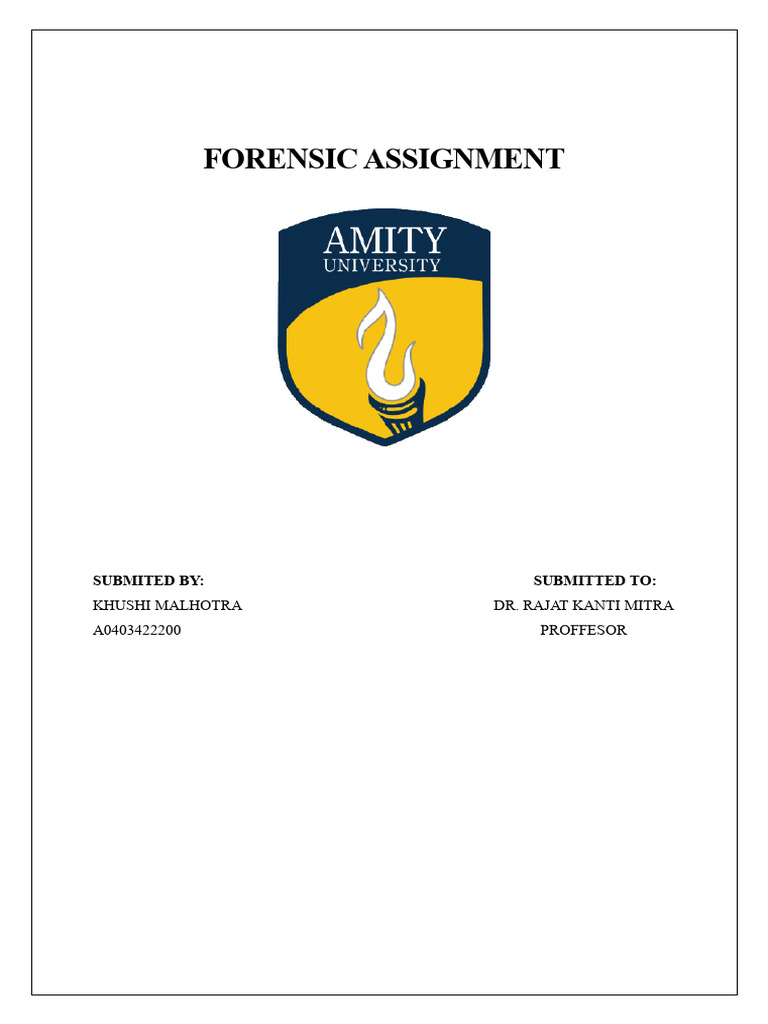 FORENSIC ASSIGNMENT

AMITY
UNIVERSITY

SUBMITED BY:
KHUSHI MALHOTRA
A0403422200

SUBMITTED TO:
DR. RAJAT KANTI MITRA
PROFFESOR